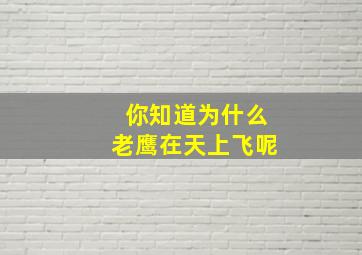 你知道为什么
老鹰在天上飞呢